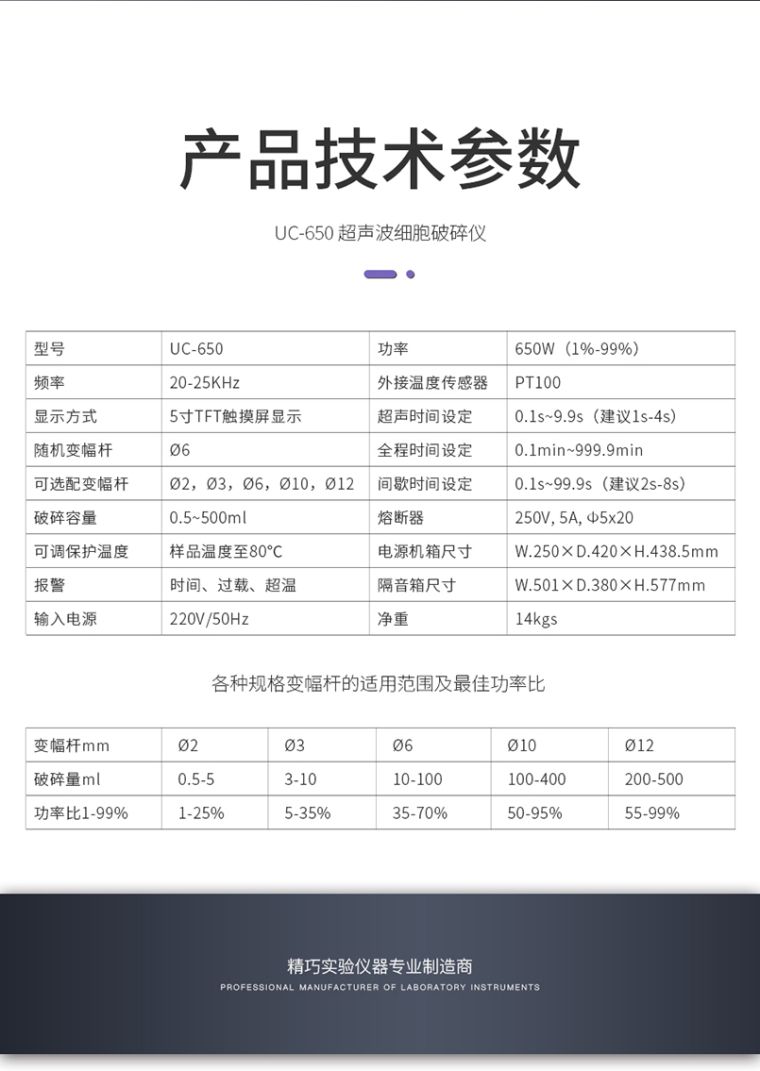 产品技术参数

UC-650超声波细胞破碎仪

| 型号 | UC-650 | 功率 | 650W（1%-99%） |
|---|---|---|---|
| 频率 | 20-25KHz | 外接温度传感器 | PT100 |
| 显示方式 | 5寸TFT触摸屏显示 | 超声时间设定 | 0.1s~9.9s（建议1s-4s） |
| 随机变幅杆 | Ø6 | 全程时间设定 | 0.1min~999.9min |
| 可选配变幅杆 | Ø2，Ø3，Ø6，Ø10，Ø12 | 间歇时间设定 | 0.1s~99.9s（建议2s-8s） |
| 破碎容量 | 0.5~500ml | 熔断器 | 250V, 5A, Φ5x20 |
| 可调保护温度 | 样品温度至80℃ | 电源机箱尺寸 | W.250×D.420×H.438.5mm |
| 报警 | 时间、过载、超温 | 隔音箱尺寸 | W.501×D.380×H.577mm |
| 输入电源 | 220V/50Hz | 净重 | 14kgs |

各种规格变幅杆的适用范围及最佳功率比

| 变幅杆mm | Ø2 | Ø3 | Ø6 | Ø10 | Ø12 |
|---|---|---|---|---|---|
| 破碎量ml | 0.5-5 | 3-10 | 10-100 | 100-400 | 200-500 |
| 功率比1-99% | 1-25% | 5-35% | 35-70% | 50-95% | 55-99% |

精巧实验仪器专业制造商
PROFESSIONAL MANUFACTURER OF LABORATORY INSTRUMENTS